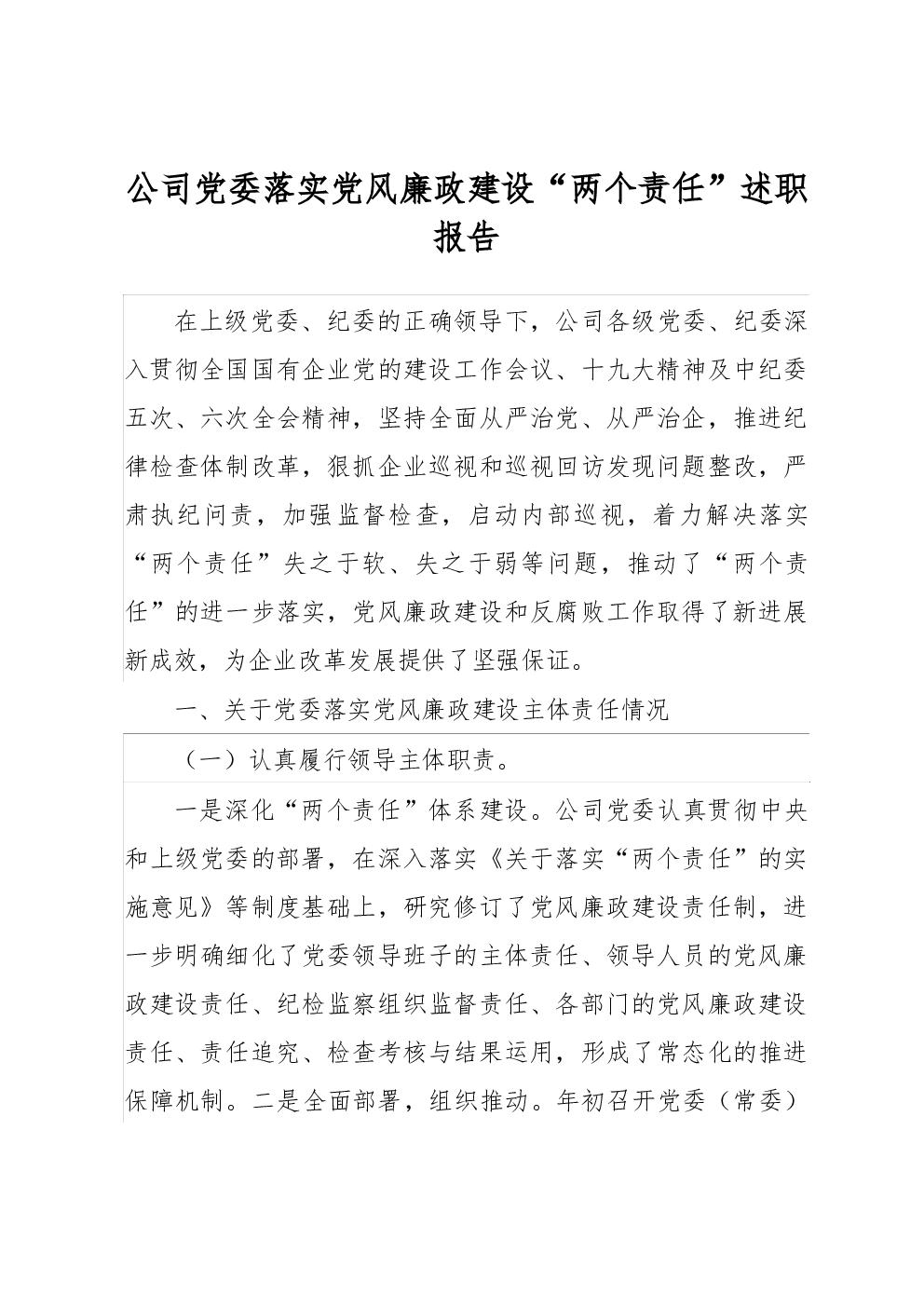 公司党委落实党风廉政建设“两个责任”述职报告

在上级党委、纪委的正确领导下，公司各级党委、纪委深入贯彻全国国有企业党的建设工作会议、十九大精神及中纪委五次、六次全会精神，坚持全面从严治党、从严治企，推进纪律检查体制改革，狠抓企业巡视和巡视回访发现问题整改，严肃执纪问责，加强监督检查，启动内部巡视，着力解决落实“两个责任”失之于软、失之于弱等问题，推动了“两个责任”的进一步落实，党风廉政建设和反腐败工作取得了新进展新成效，为企业改革发展提供了坚强保证。

一、关于党委落实党风廉政建设主体责任情况

（一）认真履行领导主体职责。

一是深化“两个责任”体系建设。公司党委认真贯彻中央和上级党委的部署，在深入落实《关于落实“两个责任”的实施意见》等制度基础上，研究修订了党风廉政建设责任制，进一步明确细化了党委领导班子的主体责任、领导人员的党风廉政建设责任、纪检监察组织监督责任、各部门的党风廉政建设责任、责任追究、检查考核与结果运用，形成了常态化的推进保障机制。二是全面部署，组织推动。年初召开党委（常委）